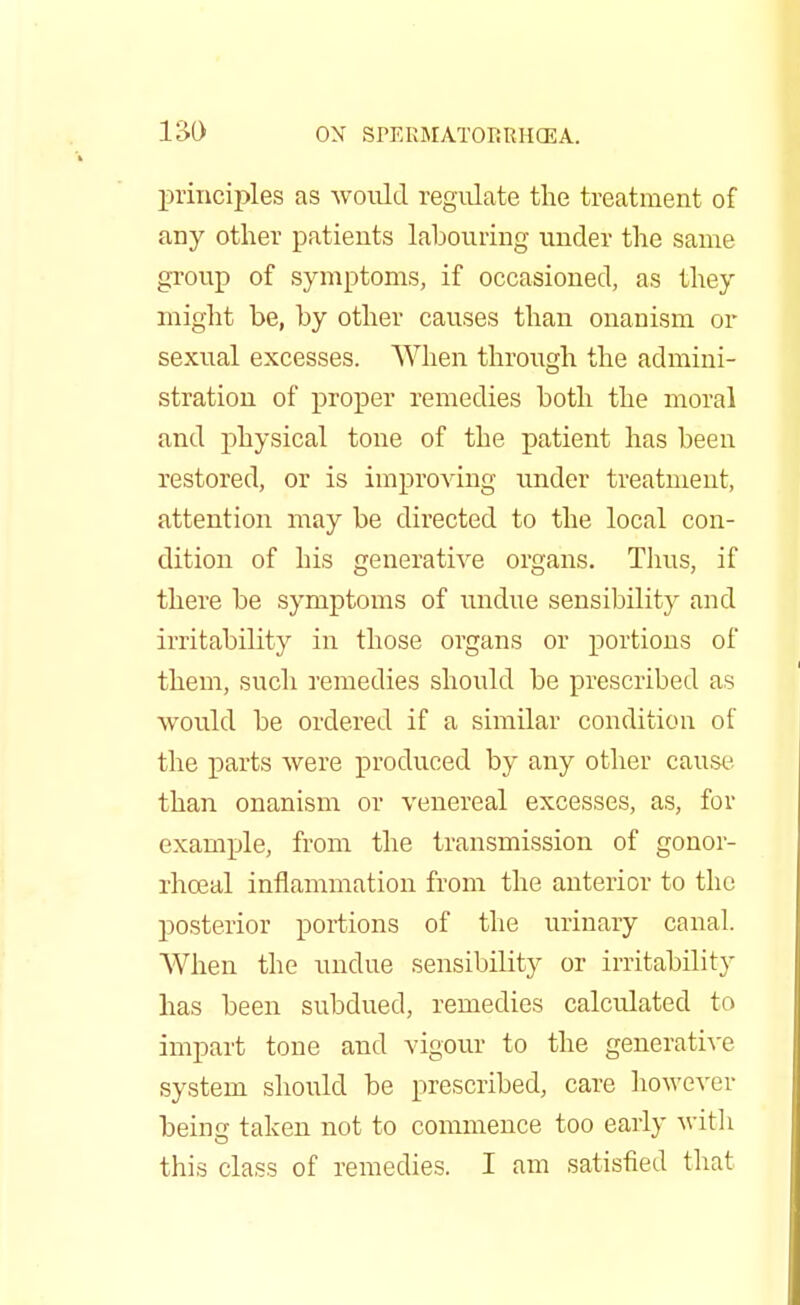 130 ON SPERMATORRHŒA.

principles as would regulate the treatment of any other patients labouring under the same group of symptoms, if occasioned, as they might be, by other causes than onanism or sexual excesses. When through the administration of proper remedies both the moral and physical tone of the patient has been restored, or is improving under treatment, attention may be directed to the local condition of his generative organs. Thus, if there be symptoms of undue sensibility and irritability in those organs or portions of them, such remedies should be prescribed as would be ordered if a similar condition of the parts were produced by any other cause than onanism or venereal excesses, as, for example, from the transmission of gonorrhœal inflammation from the anterior to the posterior portions of the urinary canal. When the undue sensibility or irritability has been subdued, remedies calculated to impart tone and vigour to the generative system should be prescribed, care however being taken not to commence too early with this class of remedies. I am satisfied that